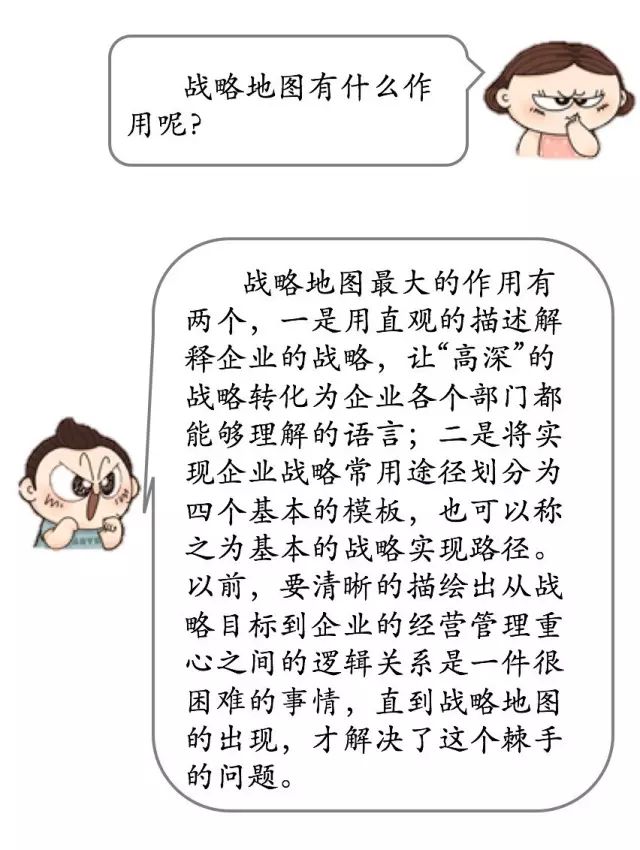 战略地图有什么作用呢?

战略地图最大的作用有两个，一是用直观的描述解释企业的战略，让“高深”的战略转化为企业各个部门都能够理解的语言；二是将实现企业战略常用途径划分为四个基本的模板，也可以称之为基本的战略实现路径。以前，要清晰的描绘出从战略目标到企业的经营管理重心之间的逻辑关系是一件很困难的事情，直到战略地图的出现，才解决了这个棘手的问题。